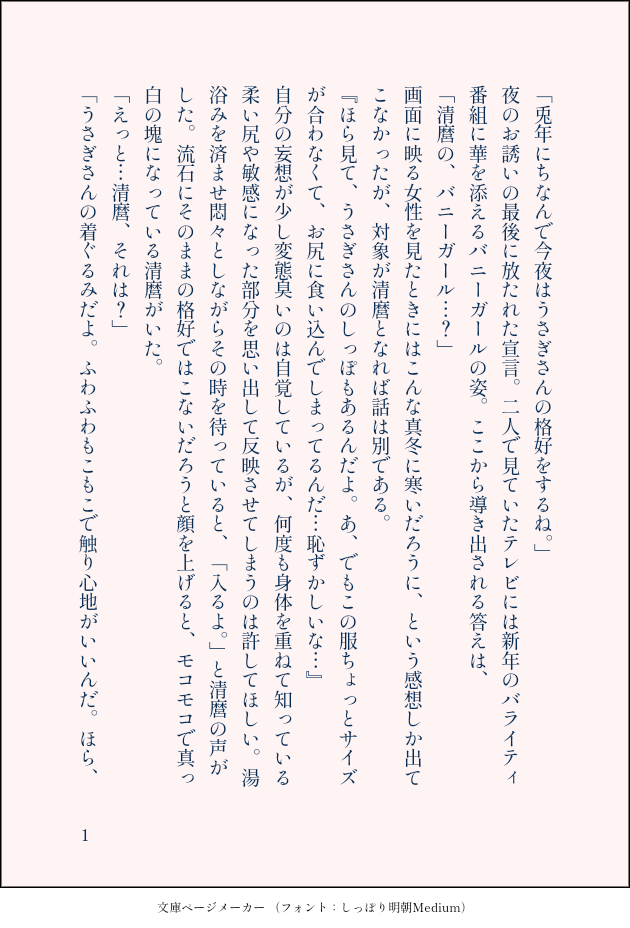 「兎年にちなんで今夜はうさぎさんの格好をするね。」
夜のお誘いの最後に放たれた宣言。二人で見ていたテレビには新年のバラエティ番組に華を添えるバニーガールの姿。ここから導き出される答えは、
「清麿の、バニーガール…？」
画面に映る女性を見たときにはこんな真冬に寒いだろうに、という感想しか出てこなかったが、対象が清麿となれば話は別である。
『ほら見て、うさぎさんのしっぽもあるんだよ。あ、でもこの服ちょっとサイズが合わなくて、お尻に食い込んでしまってるんだ…恥ずかしいな…』
自分の妄想が少し変態臭いのは自覚しているが、何度も身体を重ねて知っている柔い尻や敏感になった部分を思い出して反映させてしまうのは許してほしい。湯浴みを済ませ悶々としながらその時を待っていると、「入るよ。」と清麿の声がした。流石にそのままの格好ではこないだろうと顔を上げると、モコモコで真っ白の塊になっている清麿がいた。
「えっと…清麿、それは？」
「うさぎさんの着ぐるみだよ。ふわふわもこもこで触り心地がいいんだ。ほら、

1

文庫ページメーカー（フォント：しっぽり明朝Medium）